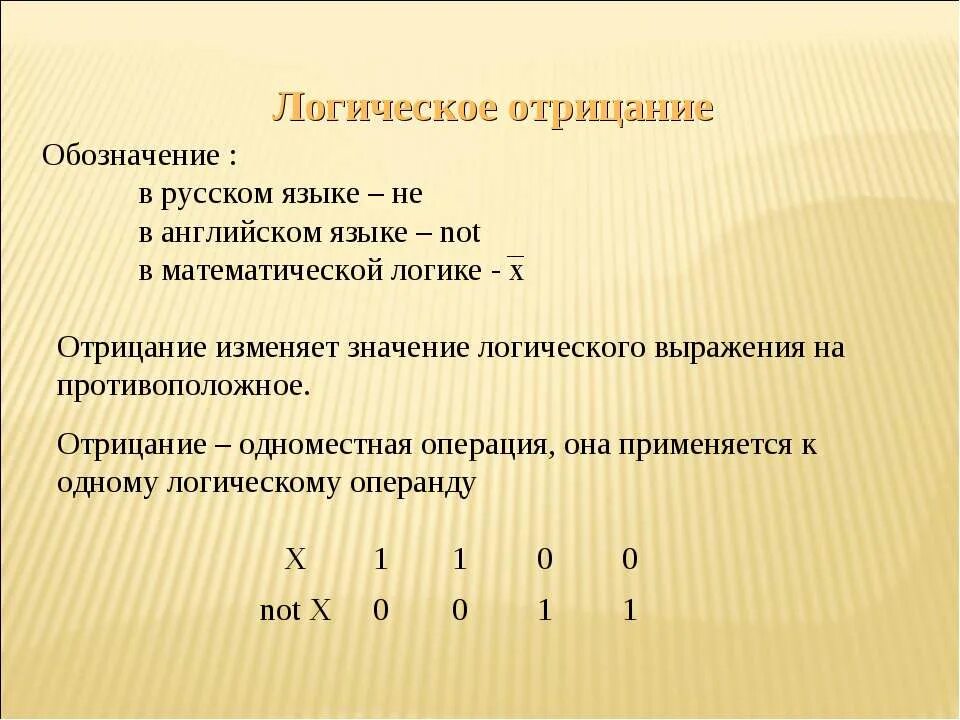 Логическое отрицание

Обозначение :

в русском языке – не
в английском языке – not
в математической логике - $\overline{x}$

Отрицание изменяет значение логического выражения на противоположное.

Отрицание – одноместная операция, она применяется к одному логическому операнду

| X | 1 | 1 | 0 | 0 |
|---|---|---|---|---|
| not X | 0 | 0 | 1 | 1 |